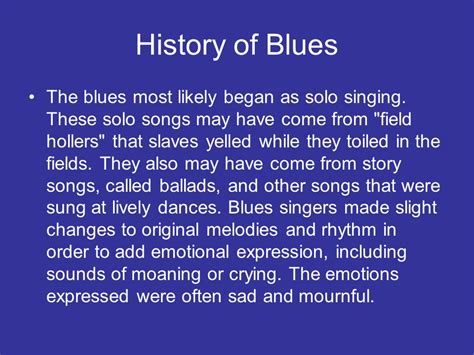 History of Blues

• The blues most likely began as solo singing. These solo songs may have come from "field hollers" that slaves yelled while they toiled in the fields. They also may have come from story songs, called ballads, and other songs that were sung at lively dances. Blues singers made slight changes to original melodies and rhythm in order to add emotional expression, including sounds of moaning or crying. The emotions expressed were often sad and mournful.